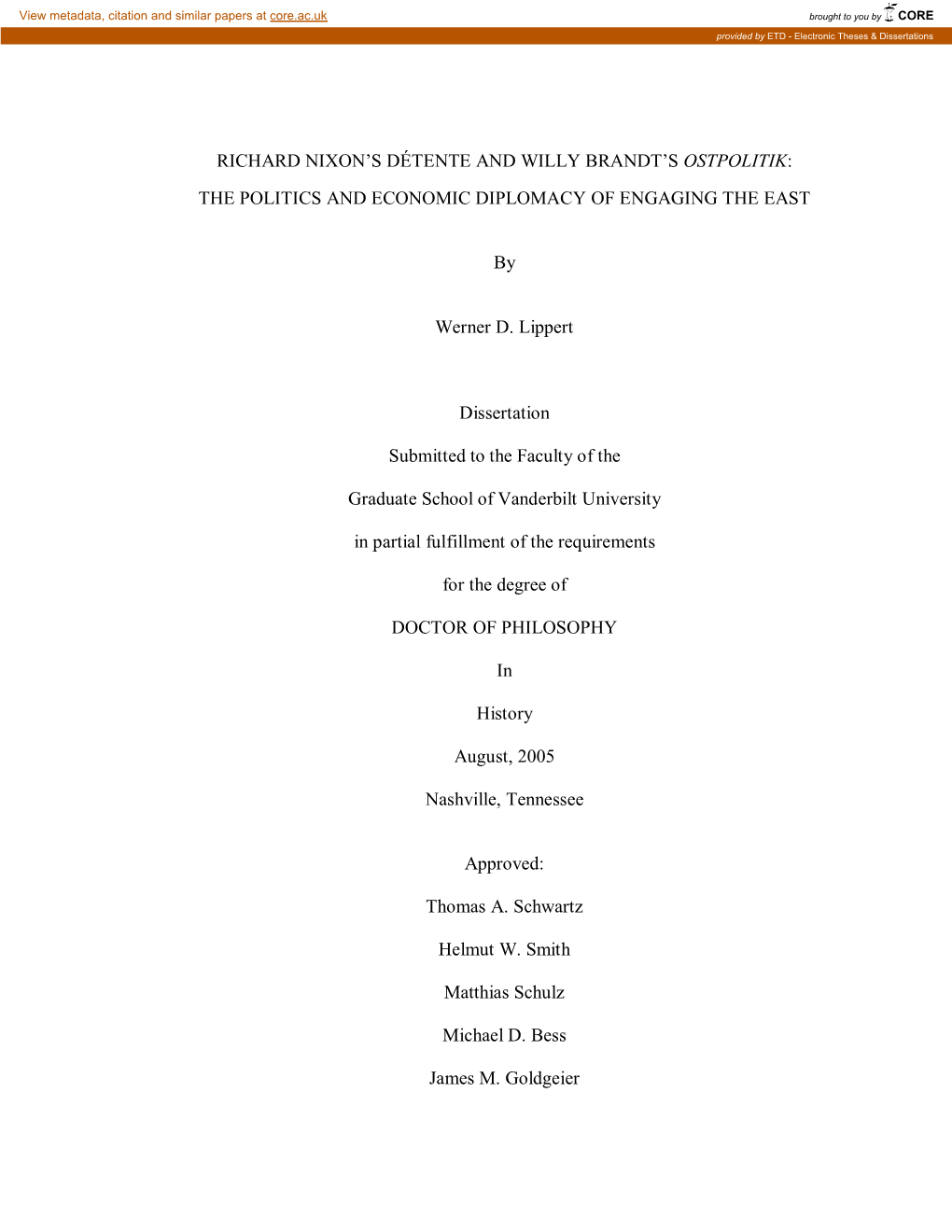 View metadata, citation and similar papers at core.ac.uk

brought to you by CORE

provided by ETD - Electronic Theses & Dissertations

RICHARD NIXON'S DÉTENTE AND WILLY BRANDT'S OSTPOLITIK:

THE POLITICS AND ECONOMIC DIPLOMACY OF ENGAGING THE EAST

By

Werner D. Lippert

Dissertation

Submitted to the Faculty of the

Graduate School of Vanderbilt University

in partial fulfillment of the requirements

for the degree of

DOCTOR OF PHILOSOPHY

In

History

August, 2005

Nashville, Tennessee

Approved:

Thomas A. Schwartz

Helmut W. Smith

Matthias Schulz

Michael D. Bess

James M. Goldgeier